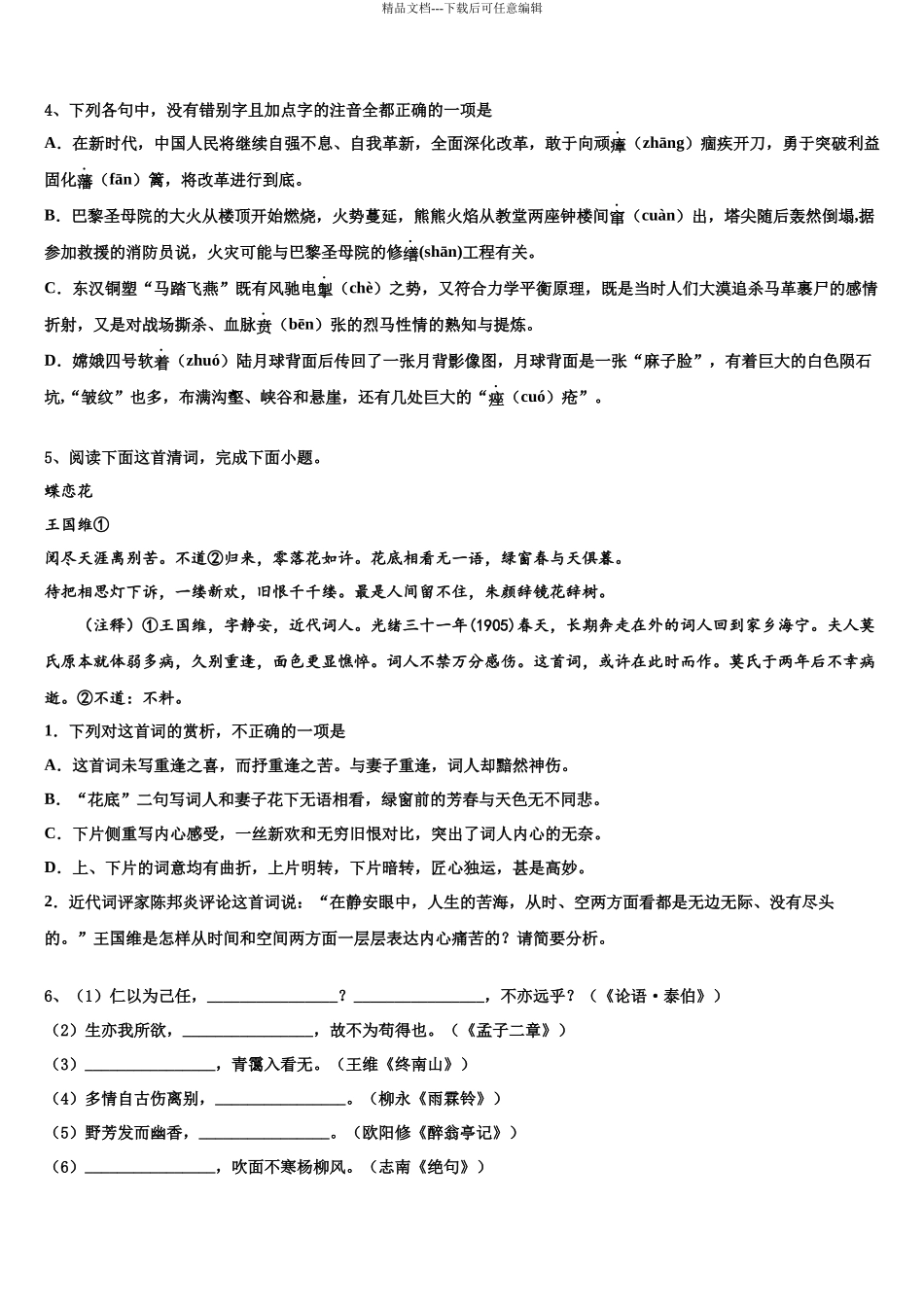 精品文档---下载后可任意编辑

4、下列各句中，没有错别字且加点字的注音全都正确的一项是

A．在新时代，中国人民将继续自强不息、自我革新，全面深化改革，敢于向顽瘴（zhāng）痼疾开刀，勇于突破利益固化藩（fān）篱，将改革进行到底。

B．巴黎圣母院的大火从楼顶开始燃烧，火势蔓延，熊熊火焰从教堂两座钟楼间窜（cuàn）出，塔尖随后轰然倒塌，据参加救援的消防员说，火灾可能与巴黎圣母院的修缮(shān)工程有关。

C．东汉铜塑“马踏飞燕”既有风驰电掣（chè）之势，又符合力学平衡原理，既是当时人们大漠追杀马革裹尸的感情折射，又是对战场撕杀、血脉贲（bēn）张的烈马性情的熟知与提炼。

D．嫦娥四号软着（zhuó）陆月球背面后传回了一张月背影像图，月球背面是一张“麻子脸”，有着巨大的白色陨石坑，“皱纹”也多，布满沟壑、峡谷和悬崖，还有几处巨大的“痤（cuó）疮”。

5、阅读下面这首清词，完成下面小题。

蝶恋花

王国维①

阅尽天涯离别苦。不道②归来，零落花如许。花底相看无一语，绿窗春与天俱暮。

待把相思灯下诉，一缕新欢，旧恨千千缕。最是人间留不住，朱颜辞镜花辞树。

（注释）①王国维，字静安，近代词人。光绪三十一年(1905)春天，长期奔走在外的词人回到家乡海宁。夫人莫氏原本就体弱多病，久别重逢，面色更显憔悴。词人不禁万分感伤。这首词，或许在此时而作。莫氏于两年后不幸病逝。②不道：不料。

1．下列对这首词的赏析，不正确的一项是

A．这首词未写重逢之喜，而抒重逢之苦。与妻子重逢，词人却黯然神伤。

B．“花底”二句写词人和妻子花下无语相看，绿窗前的芳春与天色无不同悲。

C．下片侧重写内心感受，一丝新欢和无穷旧恨对比，突出了词人内心的无奈。

D．上、下片的词意均有曲折，上片明转，下片暗转，匠心独运，甚是高妙。

2．近代词评家陈邦炎评论这首词说：“在静安眼中，人生的苦海，从时、空两方面看都是无边无际、没有尽头的。”王国维是怎样从时间和空间两方面一层层表达内心痛苦的？请简要分析。

6、（1）仁以为己任，________________？________________，不亦远乎？（《论语·泰伯》）

（2）生亦我所欲，________________，故不为苟得也。（《孟子二章》）

（3）________________，青霭入看无。（王维《终南山》）

（4）多情自古伤离别，________________。（柳永《雨霖铃》）

（5）野芳发而幽香，________________。（欧阳修《醉翁亭记》）

（6）________________，吹面不寒杨柳风。（志南《绝句》）